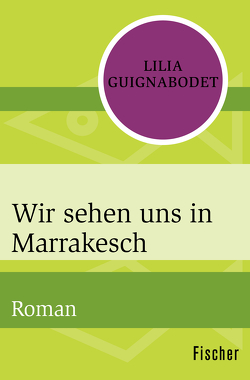 LILIA
GUIGNABODET

Wir sehen uns in Marrakesch

Roman

Fischer